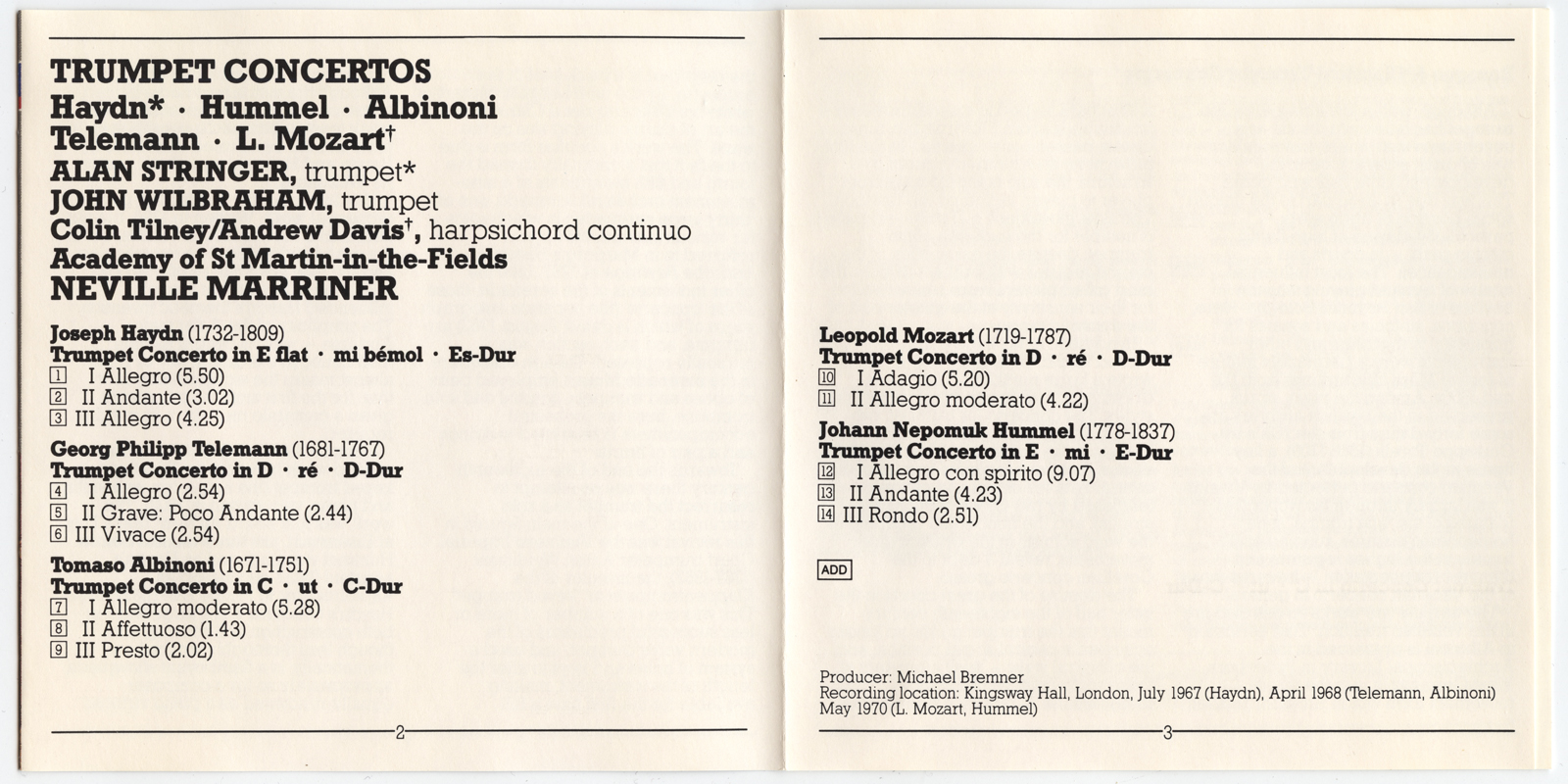 TRUMPET CONCERTOS
Haydn* · Hummel · Albinoni
Telemann · L. Mozart†
ALAN STRINGER, trumpet*
JOHN WILBRAHAM, trumpet
Colin Tilney/Andrew Davis†, harpsichord continuo
Academy of St Martin-in-the-Fields
NEVILLE MARRINER

Joseph Haydn (1732-1809)
Trumpet Concerto in E flat · mi bémol · Es-Dur
1 I Allegro (5.50)
2 II Andante (3.02)
3 III Allegro (4.25)

Georg Philipp Telemann (1681-1767)
Trumpet Concerto in D · ré · D-Dur
4 I Allegro (2.54)
5 II Grave: Poco Andante (2.44)
6 III Vivace (2.54)

Tomaso Albinoni (1671-1751)
Trumpet Concerto in C · ut · C-Dur
7 I Allegro moderato (5.28)
8 II Affettuoso (1.43)
9 III Presto (2.02)

2

Leopold Mozart (1719-1787)
Trumpet Concerto in D · ré · D-Dur
10 I Adagio (5.20)
11 II Allegro moderato (4.22)

Johann Nepomuk Hummel (1778-1837)
Trumpet Concerto in E · mi · E-Dur
12 I Allegro con spirito (9.07)
13 II Andante (4.23)
14 III Rondo (2.51)

ADD

Producer: Michael Bremner
Recording location: Kingsway Hall, London, July 1967 (Haydn), April 1968 (Telemann, Albinoni) May 1970 (L. Mozart, Hummel)

3